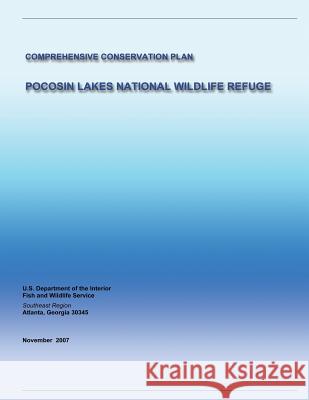 COMPREHENSIVE CONSERVATION PLAN

POCOSIN LAKES NATIONAL WILDLIFE REFUGE

U.S. Department of the Interior
Fish and Wildlife Service
Southeast Region
Atlanta, Georgia 30345

November 2007

Kraina Książek